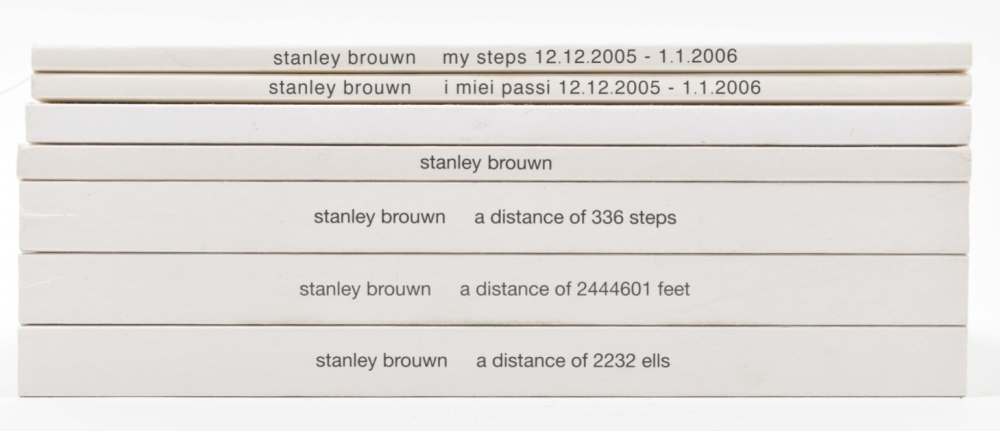 stanley brouwn my steps 12.12.2005 - 1.1.2006

stanley brouwn i miei passi 12.12.2005 - 1.1.2006

stanley brouwn

stanley brouwn a distance of 336 steps

stanley brouwn a distance of 2444601 feet

stanley brouwn a distance of 2232 ells